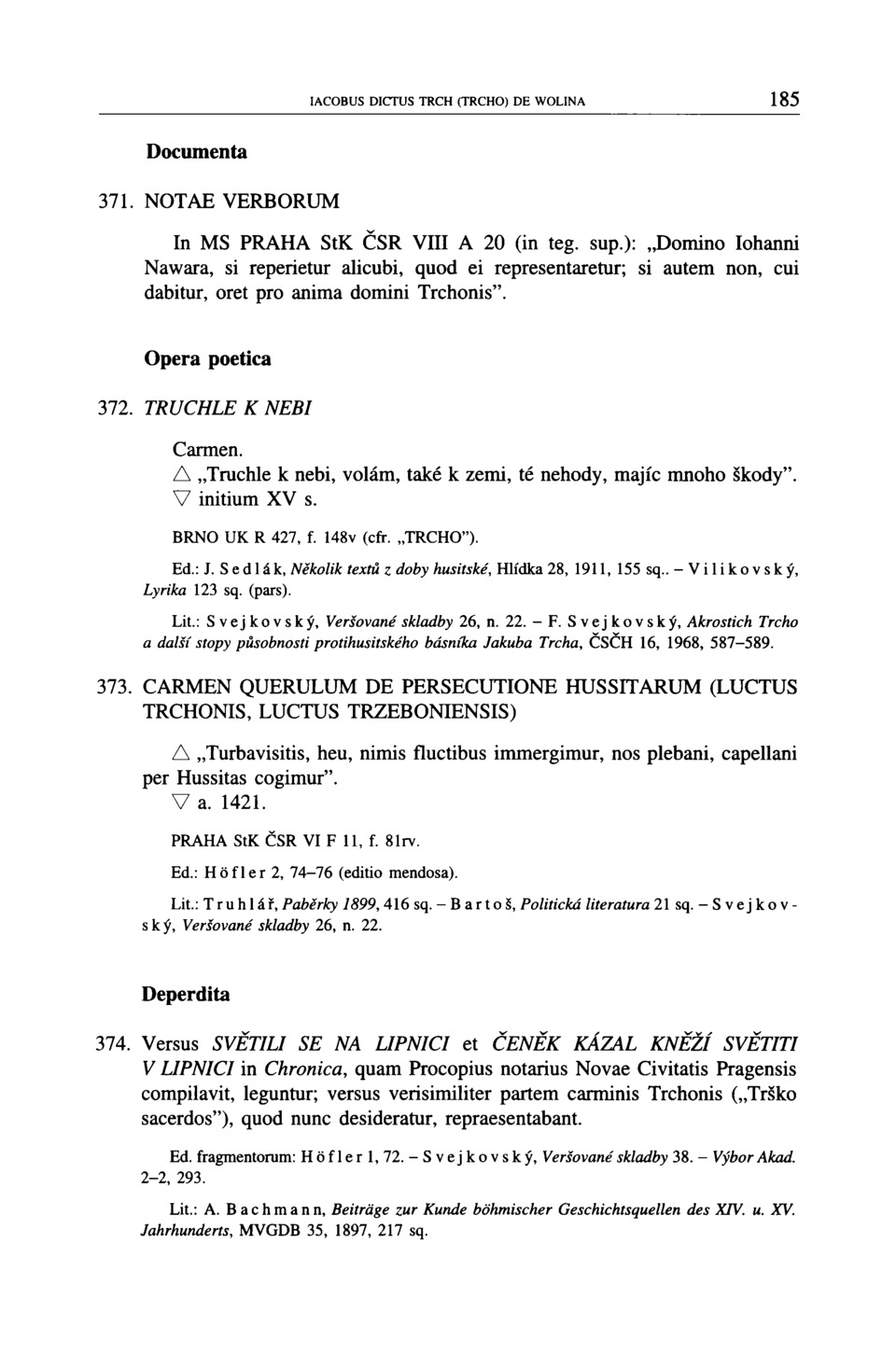 IACOBUS DICTUS TRCH (TRCHO) DE WOLINA 185

Documenta

371. NOTAE VERBORUM

In MS PRAHA StK ČSR VIII A 20 (in teg. sup.): „Domino Iohanni Nawara, si reperietur alicubi, quod ei representaretur; si autem non, cui dabitur, oret pro anima domini Trchonis".

Opera poetica

372. TRUCHLE K NEBI

Carmen.
△ „Truchle k nebi, volám, také k zemi, té nehody, majíc mnoho škody".
▽ initium XV s.

BRNO UK R 427, f. 148v (cfr. „TRCHO").

Ed.: J. Sedlák, Několik textů z doby husitské, Hlídka 28, 1911, 155 sq.. – Vilikovský, Lyrika 123 sq. (pars).

Lit.: Svejkovský, Veršované skladby 26, n. 22. – F. Svejkovský, Akrostich Trcho a další stopy působnosti protihusitského básníka Jakuba Trcha, ČSČH 16, 1968, 587–589.

373. CARMEN QUERULUM DE PERSECUTIONE HUSSITARUM (LUCTUS TRCHONIS, LUCTUS TRZEBONIENSIS)

△ „Turbavisitis, heu, nimis fluctibus immergimur, nos plebani, capellani per Hussitas cogimur".
▽ a. 1421.

PRAHA StK ČSR VI F 11, f. 81rv.

Ed.: Höfler 2, 74–76 (editio mendosa).

Lit.: Truhlář, Paběrky 1899, 416 sq. – Bartoš, Politická literatura 21 sq. – Svejkovský, Veršované skladby 26, n. 22.

Deperdita

374. Versus SVĚTILI SE NA LIPNICI et ČENĚK KÁZAL KNĚŽÍ SVĚTITI V LIPNICI in Chronica, quam Procopius notarius Novae Civitatis Pragensis compilavit, leguntur; versus verisimiliter partem carminis Trchonis („Trško sacerdos"), quod nunc desideratur, repraesentabant.

Ed. fragmentorum: Höfler 1, 72. – Svejkovský, Veršované skladby 38. – Výbor Akad. 2–2, 293.

Lit.: A. Bachmann, Beiträge zur Kunde böhmischer Geschichtsquellen des XIV. u. XV. Jahrhunderts, MVGDB 35, 1897, 217 sq.